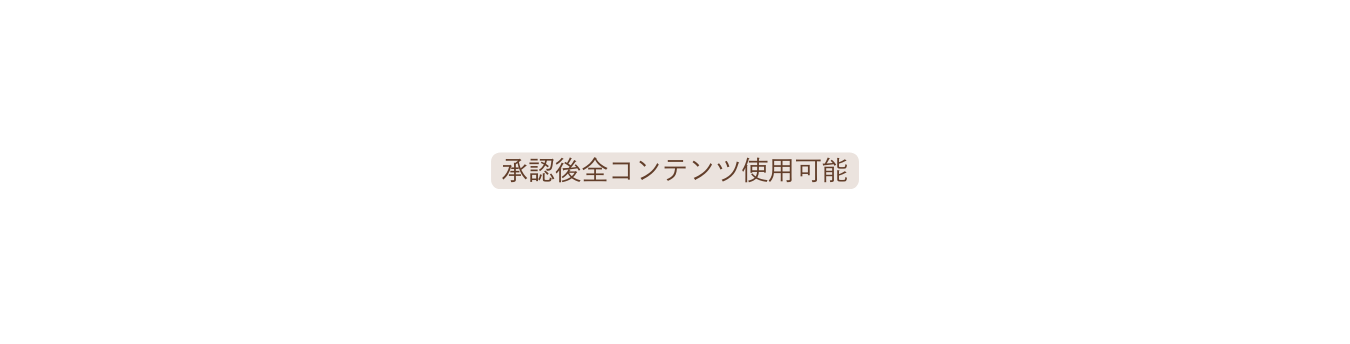 承認後全コンテンツ使用可能